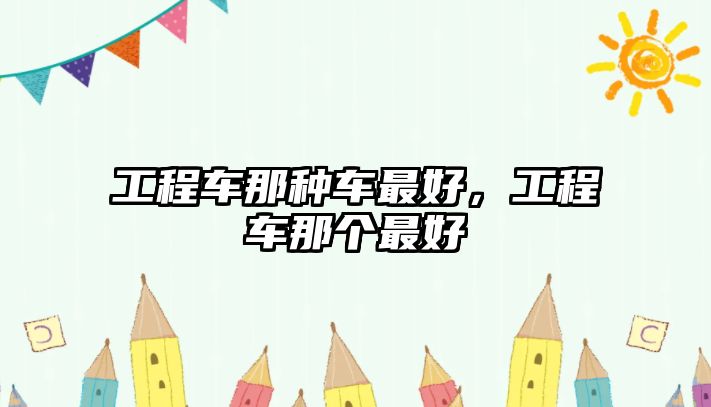 工程车那种车最好，工程车那个最好